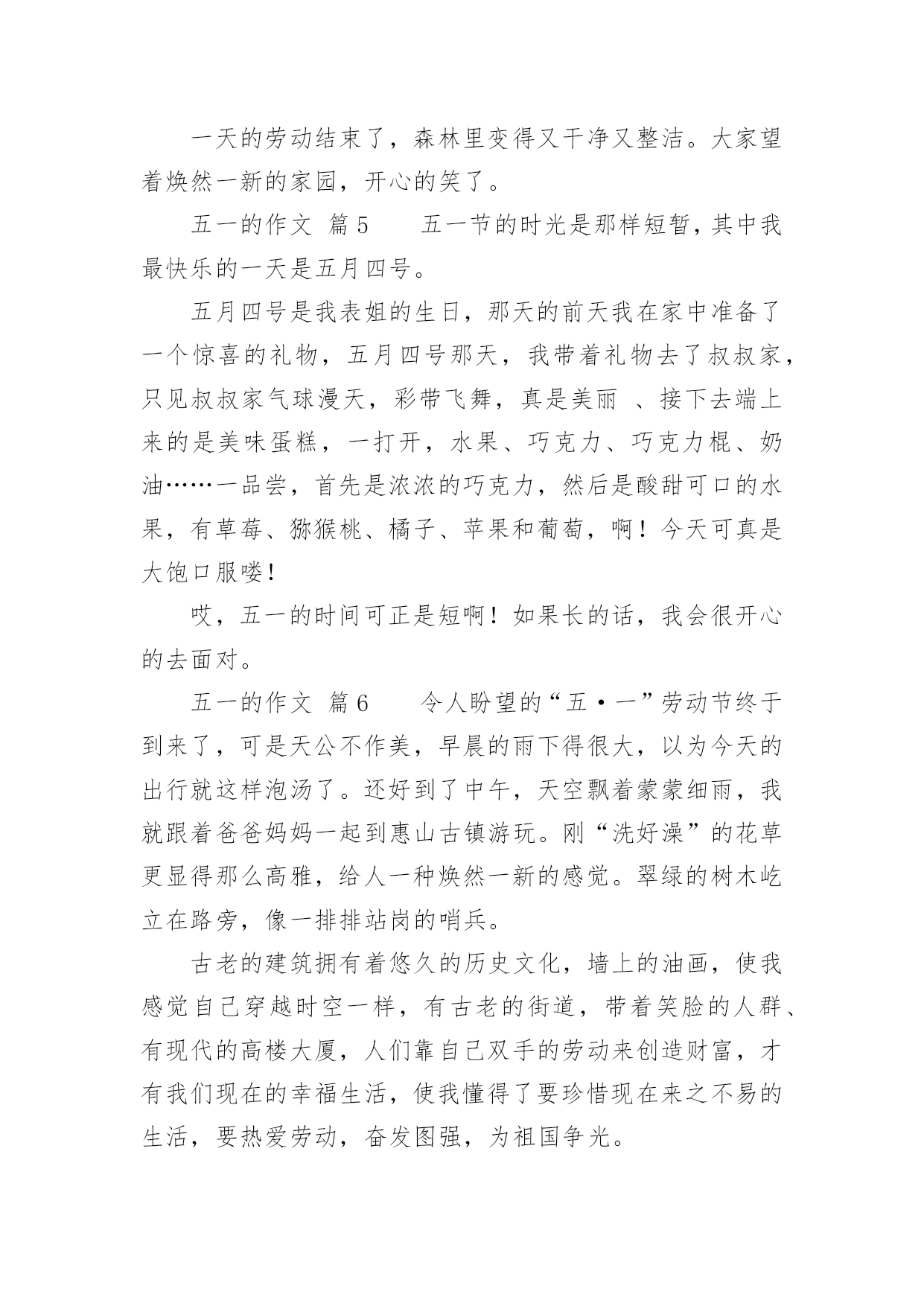 一天的劳动结束了，森林里变得又干净又整洁。大家望着焕然一新的家园，开心的笑了。

五一的作文 篇5　　五一节的时光是那样短暂，其中我最快乐的一天是五月四号。

五月四号是我表姐的生日，那天的前天我在家中准备了一个惊喜的礼物，五月四号那天，我带着礼物去了叔叔家，只见叔叔家气球漫天，彩带飞舞，真是美丽 、接下去端上来的是美味蛋糕，一打开，水果、巧克力、巧克力棍、奶油……一品尝，首先是浓浓的巧克力，然后是酸甜可口的水果，有草莓、猕猴桃、橘子、苹果和葡萄，啊！今天可真是大饱口服喽！

哎，五一的时间可正是短啊！如果长的话，我会很开心的去面对。

五一的作文 篇6　　令人盼望的“五·一”劳动节终于到来了，可是天公不作美，早晨的雨下得很大，以为今天的出行就这样泡汤了。还好到了中午，天空飘着蒙蒙细雨，我就跟着爸爸妈妈一起到惠山古镇游玩。刚“洗好澡”的花草更显得那么高雅，给人一种焕然一新的感觉。翠绿的树木屹立在路旁，像一排排站岗的哨兵。

古老的建筑拥有着悠久的历史文化，墙上的油画，使我感觉自己穿越时空一样，有古老的街道，带着笑脸的人群、有现代的高楼大厦，人们靠自己双手的劳动来创造财富，才有我们现在的幸福生活，使我懂得了要珍惜现在来之不易的生活，要热爱劳动，奋发图强，为祖国争光。